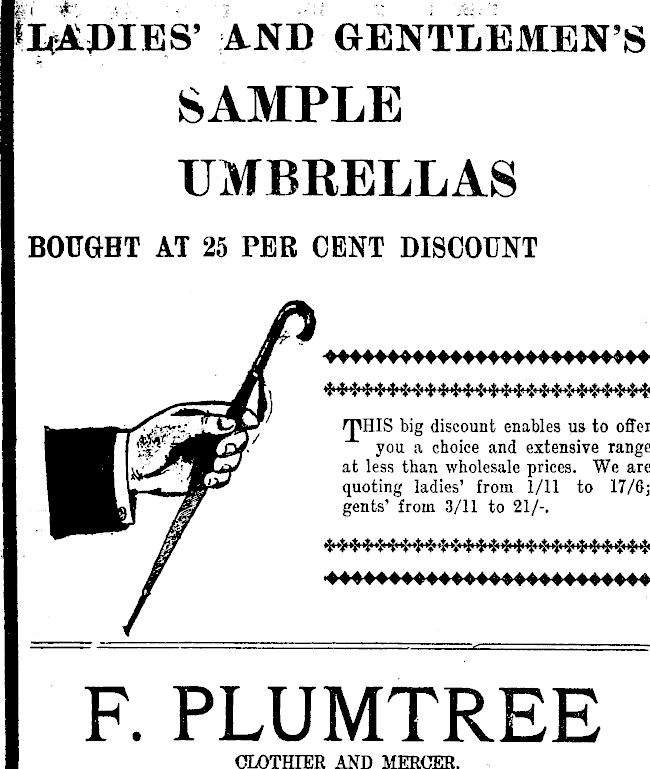 LADIES' AND GENTLEMEN'S

SAMPLE

UMBRELLAS

BOUGHT AT 25 PER CENT DISCOUNT

THIS big discount enables us to offer you a choice and extensive range at less than wholesale prices. We are quoting ladies' from 1/11 to 17/6; gents' from 3/11 to 21/-.

F. PLUMTREE

CLOTHIER AND MERCER.